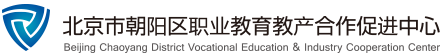 北京市朝阳区职业教育教产合作促进中心
Beijing Chaoyang District Vocational Education & Industry Cooperation Center